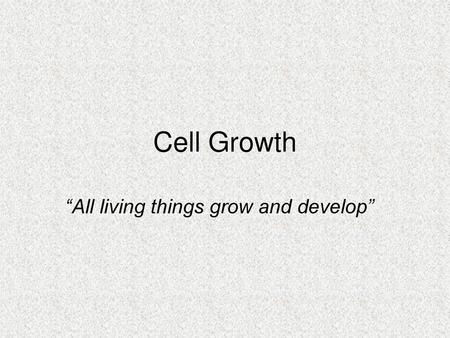 Cell Growth

“All living things grow and develop”